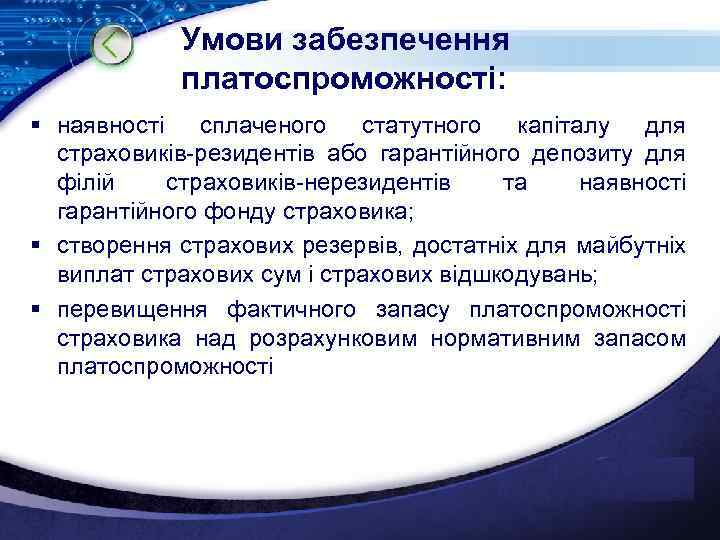 Умови забезпечення платоспроможності:

▪ наявності сплаченого статутного капіталу для страховиків-резидентів або гарантійного депозиту для філій страховиків-нерезидентів та наявності гарантійного фонду страховика;

▪ створення страхових резервів, достатніх для майбутніх виплат страхових сум і страхових відшкодувань;

▪ перевищення фактичного запасу платоспроможності страховика над розрахунковим нормативним запасом платоспроможності